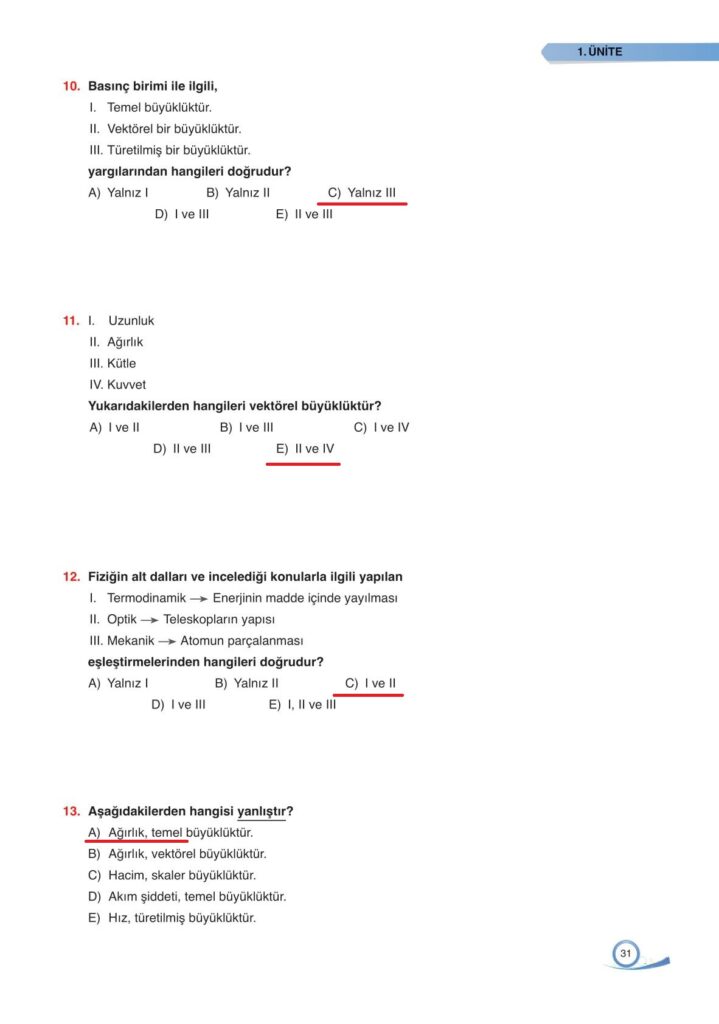 1. ÜNİTE

10. Basınç birimi ile ilgili,
I. Temel büyüklüktür.
II. Vektörel bir büyüklüktür.
III. Türetilmiş bir büyüklüktür.
yargılarından hangileri doğrudur?
A) Yalnız I B) Yalnız II C) Yalnız III
D) I ve III E) II ve III

11. I. Uzunluk
II. Ağırlık
III. Kütle
IV. Kuvvet
Yukarıdakilerden hangileri vektörel büyüklüktür?
A) I ve II B) I ve III C) I ve IV
D) II ve III E) II ve IV

12. Fiziğin alt dalları ve incelediği konularla ilgili yapılan
I. Termodinamik → Enerjinin madde içinde yayılması
II. Optik → Teleskopların yapısı
III. Mekanik → Atomun parçalanması
eşleştirmelerinden hangileri doğrudur?
A) Yalnız I B) Yalnız II C) I ve II
D) I ve III E) I, II ve III

13. Aşağıdakilerden hangisi yanlıştır?
A) Ağırlık, temel büyüklüktür.
B) Ağırlık, vektörel büyüklüktür.
C) Hacim, skaler büyüklüktür.
D) Akım şiddeti, temel büyüklüktür.
E) Hız, türetilmiş büyüklüktür.

31